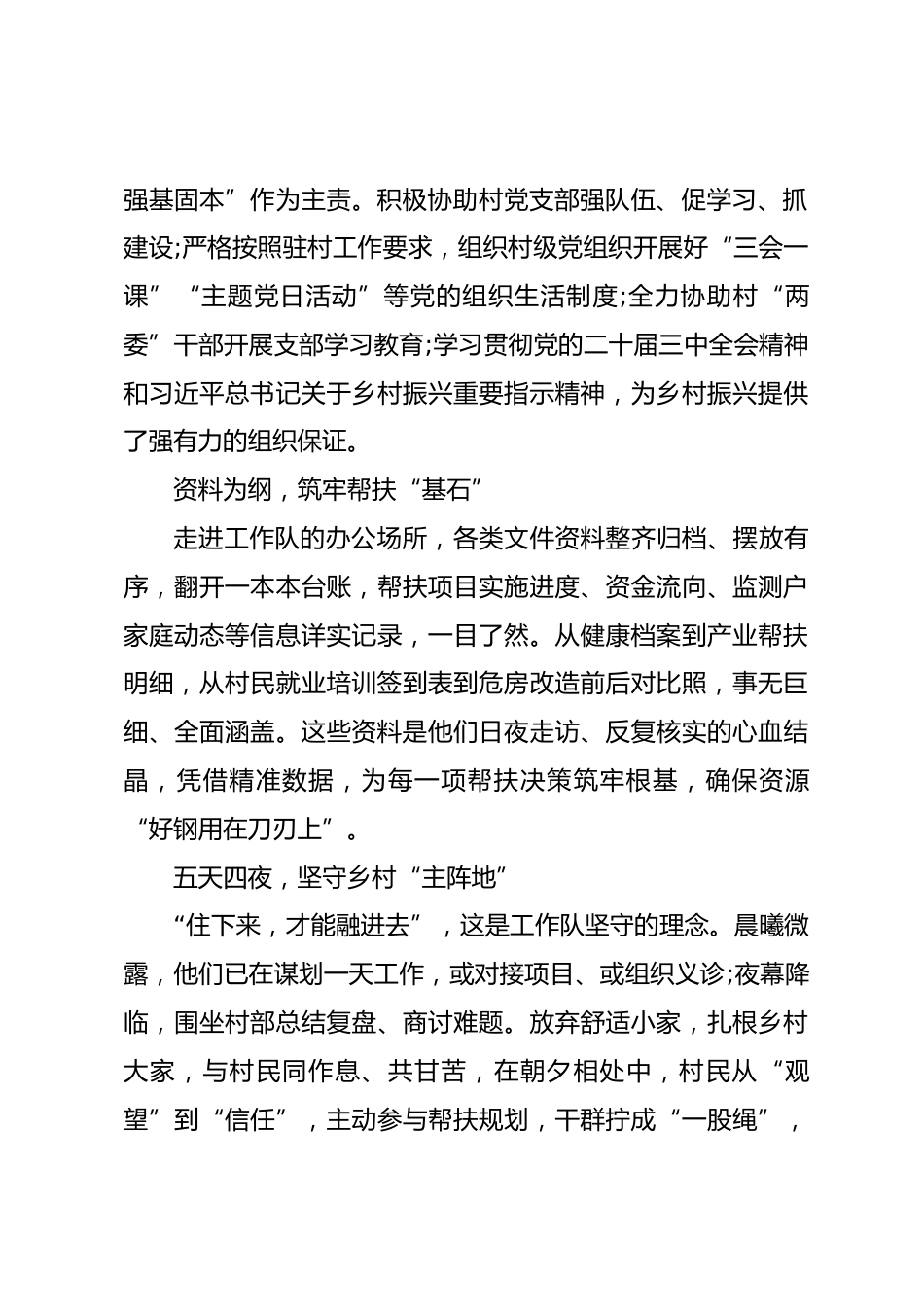 强基固本”作为主责。积极协助村党支部强队伍、促学习、抓建设;严格按照驻村工作要求，组织村级党组织开展好“三会一课”“主题党日活动”等党的组织生活制度;全力协助村“两委”干部开展支部学习教育;学习贯彻党的二十届三中全会精神和习近平总书记关于乡村振兴重要指示精神，为乡村振兴提供了强有力的组织保证。

资料为纲，筑牢帮扶“基石”

走进工作队的办公场所，各类文件资料整齐归档、摆放有序，翻开一本本台账，帮扶项目实施进度、资金流向、监测户家庭动态等信息详实记录，一目了然。从健康档案到产业帮扶明细，从村民就业培训签到表到危房改造前后对比照，事无巨细、全面涵盖。这些资料是他们日夜走访、反复核实的心血结晶，凭借精准数据，为每一项帮扶决策筑牢根基，确保资源“好钢用在刀刃上”。

五天四夜，坚守乡村“主阵地”

“住下来，才能融进去”，这是工作队坚守的理念。晨曦微露，他们已在谋划一天工作，或对接项目、或组织义诊;夜幕降临，围坐村部总结复盘、商讨难题。放弃舒适小家，扎根乡村大家，与村民同作息、共甘苦，在朝夕相处中，村民从“观望”到“信任”，主动参与帮扶规划，干群拧成“一股绳”，